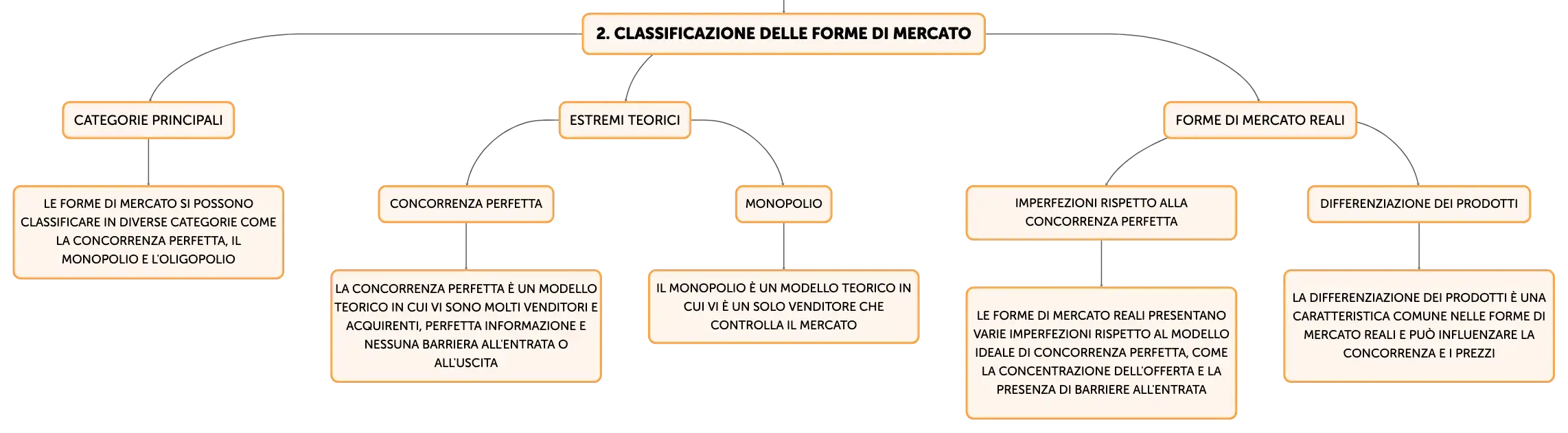 2. CLASSIFICAZIONE DELLE FORME DI MERCATO

CATEGORIE PRINCIPALI

LE FORME DI MERCATO SI POSSONO CLASSIFICARE IN DIVERSE CATEGORIE COME LA CONCORRENZA PERFETTA, IL MONOPOLIO E L'OLIGOPOLIO

ESTREMI TEORICI

CONCORRENZA PERFETTA

LA CONCORRENZA PERFETTA È UN MODELLO TEORICO IN CUI VI SONO MOLTI VENDITORI E ACQUIRENTI, PERFETTA INFORMAZIONE E NESSUNA BARRIERA ALL'ENTRATA O ALL'USCITA

MONOPOLIO

IL MONOPOLIO È UN MODELLO TEORICO IN CUI VI È UN SOLO VENDITORE CHE CONTROLLA IL MERCATO

FORME DI MERCATO REALI

IMPERFEZIONI RISPETTO ALLA CONCORRENZA PERFETTA

LE FORME DI MERCATO REALI PRESENTANO VARIE IMPERFEZIONI RISPETTO AL MODELLO IDEALE DI CONCORRENZA PERFETTA, COME LA CONCENTRAZIONE DELL'OFFERTA E LA PRESENZA DI BARRIERE ALL'ENTRATA

DIFFERENZIAZIONE DEI PRODOTTI

LA DIFFERENZIAZIONE DEI PRODOTTI È UNA CARATTERISTICA COMUNE NELLE FORME DI MERCATO REALI E PUÒ INFLUENZARE LA CONCORRENZA E I PREZZI